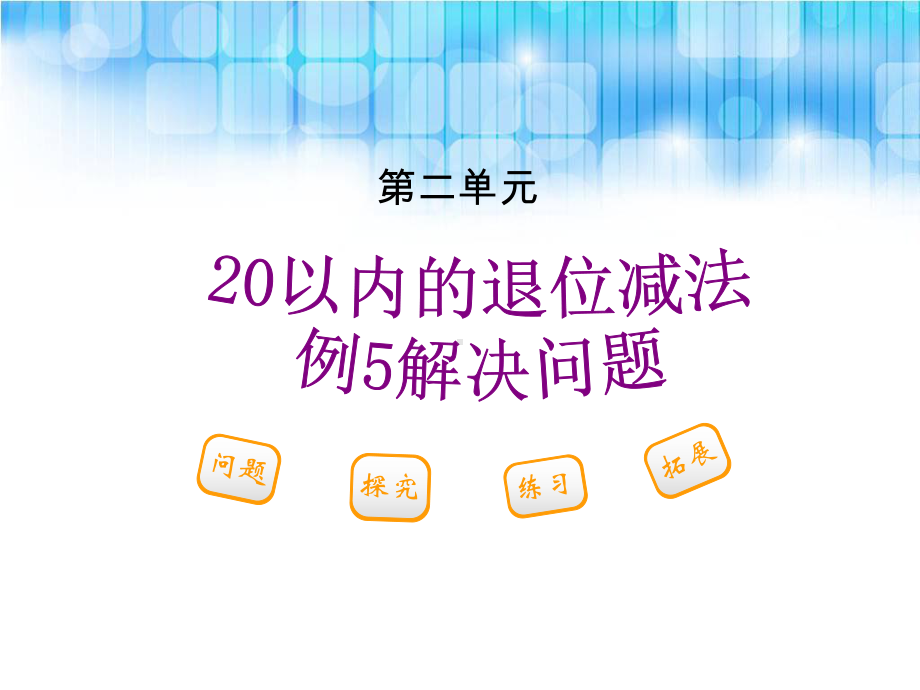 第二单元

20以内的退位减法
例5解决问题

问题

探究

练习

拓展